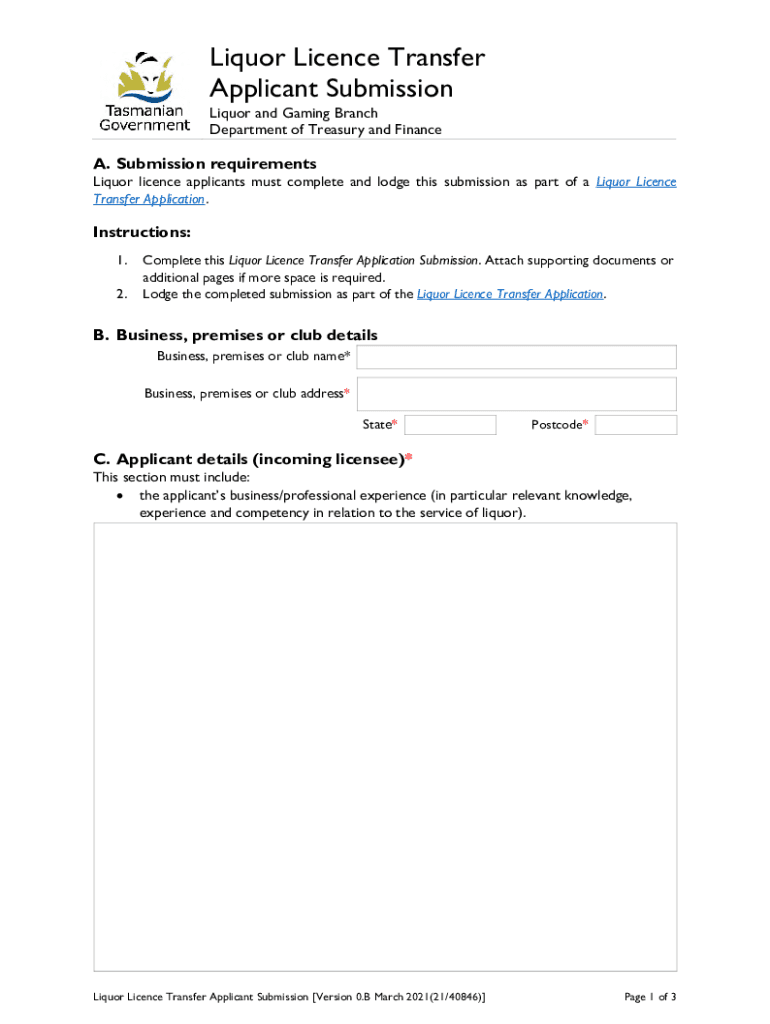 Tasmanian Government

Liquor Licence Transfer Applicant Submission

Liquor and Gaming Branch
Department of Treasury and Finance

A. Submission requirements

Liquor licence applicants must complete and lodge this submission as part of a Liquor Licence Transfer Application.

Instructions:

1. Complete this Liquor Licence Transfer Application Submission. Attach supporting documents or additional pages if more space is required.
2. Lodge the completed submission as part of the Liquor Licence Transfer Application.

B. Business, premises or club details

Business, premises or club name*

Business, premises or club address*

State*

Postcode*

C. Applicant details (incoming licensee)*

This section must include:

• the applicant's business/professional experience (in particular relevant knowledge, experience and competency in relation to the service of liquor).

Liquor Licence Transfer Applicant Submission [Version 0.B March 2021(21/40846)]

Page 1 of 3